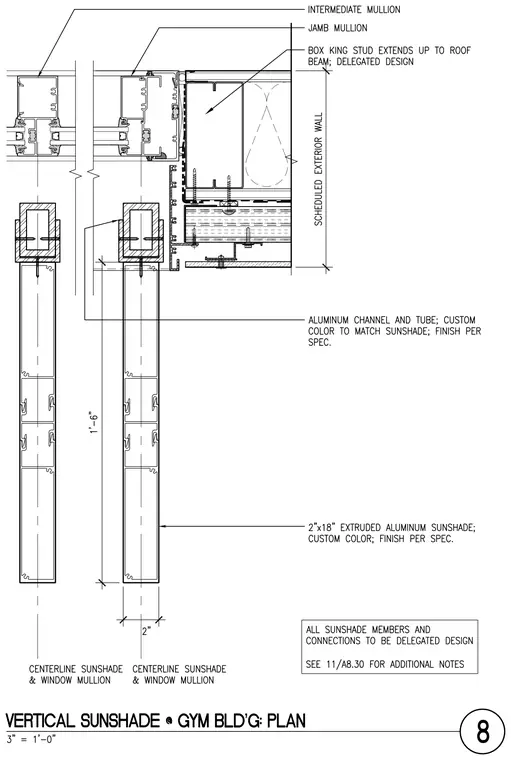 INTERMEDIATE MULLION

JAMB MULLION

BOX KING STUD EXTENDS UP TO ROOF BEAM; DELEGATED DESIGN

SCHEDULED EXTERIOR WALL

ALUMINUM CHANNEL AND TUBE; CUSTOM COLOR TO MATCH SUNSHADE; FINISH PER SPEC.

1'-6"

2"x18" EXTRUDED ALUMINUM SUNSHADE; CUSTOM COLOR; FINISH PER SPEC.

2"

ALL SUNSHADE MEMBERS AND CONNECTIONS TO BE DELEGATED DESIGN

SEE 11/A8.30 FOR ADDITIONAL NOTES

CENTERLINE SUNSHADE & WINDOW MULLION

CENTERLINE SUNSHADE & WINDOW MULLION

VERTICAL SUNSHADE @ GYM BLD'G: PLAN

3" = 1'-0"

8